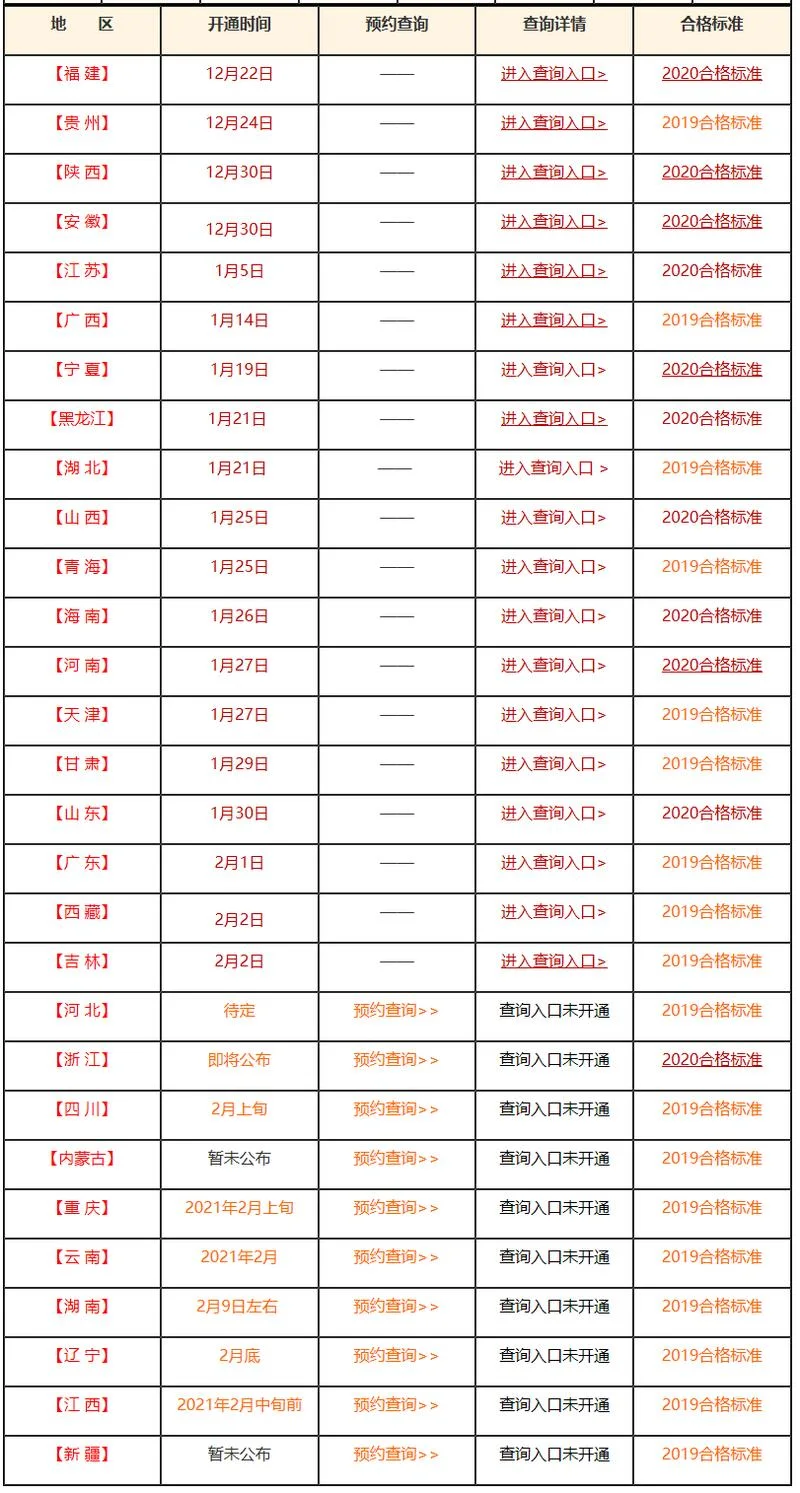 | 地　区 | 开通时间 | 预约查询 | 查询详情 | 合格标准 |
|---|---|---|---|---|
| 【福 建】 | 12月22日 | —— | 进入查询入口> | 2020合格标准 |
| 【贵 州】 | 12月24日 | —— | 进入查询入口> | 2019合格标准 |
| 【陕 西】 | 12月30日 | —— | 进入查询入口> | 2020合格标准 |
| 【安 徽】 | 12月30日 | —— | 进入查询入口> | 2020合格标准 |
| 【江 苏】 | 1月5日 | —— | 进入查询入口> | 2020合格标准 |
| 【广 西】 | 1月14日 | —— | 进入查询入口> | 2019合格标准 |
| 【宁 夏】 | 1月19日 | —— | 进入查询入口> | 2020合格标准 |
| 【黑龙江】 | 1月21日 | —— | 进入查询入口> | 2020合格标准 |
| 【湖 北】 | 1月21日 | —— | 进入查询入口 > | 2019合格标准 |
| 【山 西】 | 1月25日 | —— | 进入查询入口> | 2020合格标准 |
| 【青 海】 | 1月25日 | —— | 进入查询入口> | 2019合格标准 |
| 【海 南】 | 1月26日 | —— | 进入查询入口> | 2020合格标准 |
| 【河 南】 | 1月27日 | —— | 进入查询入口> | 2020合格标准 |
| 【天 津】 | 1月27日 | —— | 进入查询入口> | 2019合格标准 |
| 【甘 肃】 | 1月29日 | —— | 进入查询入口> | 2019合格标准 |
| 【山 东】 | 1月30日 | —— | 进入查询入口> | 2020合格标准 |
| 【广 东】 | 2月1日 | —— | 进入查询入口> | 2019合格标准 |
| 【西 藏】 | 2月2日 | —— | 进入查询入口> | 2019合格标准 |
| 【吉 林】 | 2月2日 | —— | 进入查询入口> | 2019合格标准 |
| 【河 北】 | 待定 | 预约查询>> | 查询入口未开通 | 2019合格标准 |
| 【浙 江】 | 即将公布 | 预约查询>> | 查询入口未开通 | 2020合格标准 |
| 【四 川】 | 2月上旬 | 预约查询>> | 查询入口未开通 | 2019合格标准 |
| 【内蒙古】 | 暂未公布 | 预约查询>> | 查询入口未开通 | 2019合格标准 |
| 【重 庆】 | 2021年2月上旬 | 预约查询>> | 查询入口未开通 | 2019合格标准 |
| 【云 南】 | 2021年2月 | 预约查询>> | 查询入口未开通 | 2019合格标准 |
| 【湖 南】 | 2月9日左右 | 预约查询>> | 查询入口未开通 | 2019合格标准 |
| 【辽 宁】 | 2月底 | 预约查询>> | 查询入口未开通 | 2019合格标准 |
| 【江 西】 | 2021年2月中旬前 | 预约查询>> | 查询入口未开通 | 2019合格标准 |
| 【新 疆】 | 暂未公布 | 预约查询>> | 查询入口未开通 | 2019合格标准 |